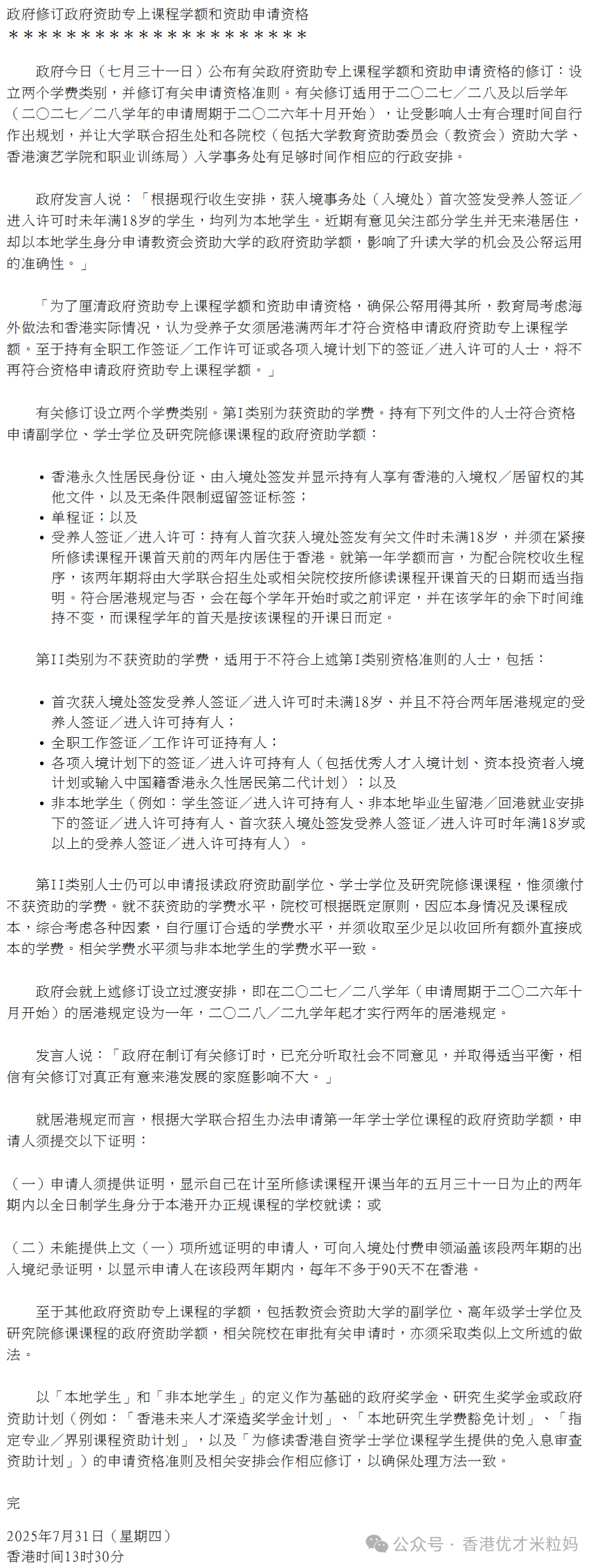 政府修订政府资助专上课程学额和资助申请资格
＊＊＊＊＊＊＊＊＊＊＊＊＊＊＊＊＊＊＊＊＊＊

政府今日（七月三十一日）公布有关政府资助专上课程学额和资助申请资格的修订：设立两个学费类别，并修订有关申请资格准则。有关修订适用于二〇二七／二八及以后学年（二〇二七／二八学年的申请周期于二〇二六年十月开始），让受影响人士有合理时间自行作出规划，并让大学联合招生处和各院校（包括大学教育资助委员会（教资会）资助大学、香港演艺学院和职业训练局）入学事务处有足够时间作相应的行政安排。

政府发言人说：「根据现行收生安排，获入境事务处（入境处）首次签发受养人签证／进入许可时未年满18岁的学生，均列为本地学生。近期有意见关注部分学生并无来港居住，却以本地学生身分申请教资会资助大学的政府资助学额，影响了升读大学的机会及公帑运用的准确性。」

「为了厘清政府资助专上课程学额和资助申请资格，确保公帑用得其所，教育局考虑海外做法和香港实际情况，认为受养子女须居港满两年才符合资格申请政府资助专上课程学额。至于持有全职工作签证／工作许可证或各项入境计划下的签证／进入许可的人士，将不再符合资格申请政府资助专上课程学额。」

有关修订设立两个学费类别。第I类别为获资助的学费。持有下列文件的人士符合资格申请副学位、学士学位及研究院修课课程的政府资助学额：

• 香港永久性居民身份证、由入境处签发并显示持有人享有香港的入境权／居留权的其他文件，以及无条件限制逗留签证标签；
• 单程证；以及
• 受养人签证／进入许可：持有人首次获入境处签发有关文件时未满18岁，并须在紧接所修读课程开课首天前的两年内居住于香港。就第一年学额而言，为配合院校收生程序，该两年期将由大学联合招生处或相关院校按所修读课程开课首天的日期而适当指明。符合居港规定与否，会在每个学年开始时或之前评定，并在该学年的余下时间维持不变，而课程学年的首天是按该课程的开课日而定。

第II类别为不获资助的学费，适用于不符合上述第I类别资格准则的人士，包括：

• 首次获入境处签发受养人签证／进入许可时未满18岁、并且不符合两年居港规定的受养人签证／进入许可持有人；
• 全职工作签证／工作许可证持有人；
• 各项入境计划下的签证／进入许可持有人（包括优秀人才入境计划、资本投资者入境计划或输入中国籍香港永久性居民第二代计划）；以及
• 非本地学生（例如：学生签证／进入许可持有人、非本地毕业生留港／回港就业安排下的签证／进入许可持有人、首次获入境处签发受养人签证／进入许可时年满18岁或以上的受养人签证／进入许可持有人）。

第II类别人士仍可以申请报读政府资助副学位、学士学位及研究院修课课程，惟须缴付不获资助的学费。就不获资助的学费水平，院校可根据既定原则，因应本身情况及课程成本，综合考虑各种因素，自行厘订合适的学费水平，并须收取至少足以收回所有额外直接成本的学费。相关学费水平须与非本地学生的学费水平一致。

政府会就上述修订设立过渡安排，即在二〇二七／二八学年（申请周期于二〇二六年十月开始）的居港规定设为一年，二〇二八／二九学年起才实行两年的居港规定。

发言人说：「政府在制订有关修订时，已充分听取社会不同意见，并取得适当平衡，相信有关修订对真正有意来港发展的家庭影响不大。」

就居港规定而言，根据大学联合招生办法申请第一年学士学位课程的政府资助学额，申请人须提交以下证明：

（一）申请人须提供证明，显示自己在计至所修读课程开课当年的五月三十一日为止的两年期内以全日制学生身分于本港开办正规课程的学校就读；或

（二）未能提供上文（一）项所述证明的申请人，可向入境处付费申领涵盖该段两年期的出入境纪录证明，以显示申请人在该段两年期内，每年不多于90天不在香港。

至于其他政府资助专上课程的学额，包括教资会资助大学的副学位、高年级学士学位及研究院修课课程的政府资助学额，相关院校在审批有关申请时，亦须采取类似上文所述的做法。

以「本地学生」和「非本地学生」的定义作为基础的政府奖学金、研究生奖学金或政府资助计划（例如：「香港未来人才深造奖学金计划」、「本地研究生学费豁免计划」、「指定专业／界别课程资助计划」，以及「为修读香港自资学士学位课程学生提供的免入息审查资助计划」）的申请资格准则及相关安排会作相应修订，以确保处理方法一致。

完

2025年7月31日（星期四）
香港时间13时30分

公众号 · 香港优才米粒妈